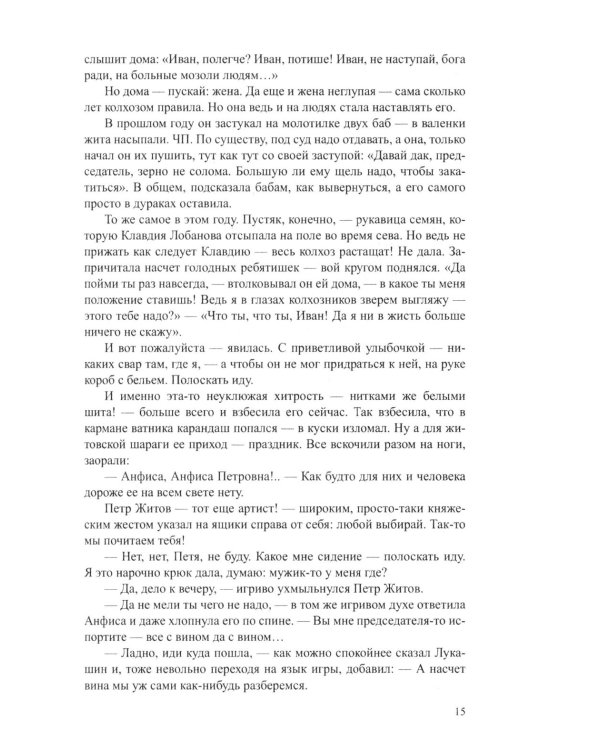 слышит дома: «Иван, полегче? Иван, потише! Иван, не наступай, бога ради, на больные мозоли людям…»

Но дома — пускай: жена. Да еще и жена неглупая — сама сколько лет колхозом правила. Но она ведь и на людях стала наставлять его.

В прошлом году он застукал на молотилке двух баб — в валенки жита насыпали. ЧП. По существу, под суд надо отдавать, а она, только начал он их пушить, тут как тут со своей заступой: «Давай дак, председатель, зерно не солома. Большую ли ему щель надо, чтобы закатиться». В общем, подсказала бабам, как вывернуться, а его самого просто в дураках оставила.

То же самое в этом году. Пустяк, конечно, — рукавица семян, которую Клавдия Лобанова отсыпала на поле во время сева. Но ведь не прижать как следует Клавдию — весь колхоз растащат! Не дала. Запричитала насчет голодных ребятишек — вой кругом поднялся. «Да пойми ты раз навсегда, — втолковывал он ей дома, — в какое ты меня положение ставишь! Ведь я в глазах колхозников зверем выгляжу — этого тебе надо?» — «Что ты, что ты, Иван! Да я ни в жисть больше ничего не скажу».

И вот пожалуйста — явилась. С приветливой улыбочкой — никаких свар там, где я, — а чтобы он не мог придраться к ней, на руке короб с бельем. Полоскать иду.

И именно эта-то неуклюжая хитрость — нитками же белыми шита! — больше всего и взбесила его сейчас. Так взбесила, что в кармане ватника карандаш попался — в куски изломал. Ну а для житовской шараги ее приход — праздник. Все вскочили разом на ноги, заорали:

— Анфиса, Анфиса Петровна!.. — Как будто для них и человека дороже ее на всем свете нету.

Петр Житов — тот еще артист! — широким, просто-таки княжеским жестом указал на ящики справа от себя: любой выбирай. Так-то мы почитаем тебя!

— Нет, нет, Петя, не буду. Какое мне сидение — полоскать иду. Я это нарочно крюк дала, думаю: мужик-то у меня где?

— Да, дело к вечеру, — игриво ухмыльнулся Петр Житов.

— Да не мели ты чего не надо, — в том же игривом духе ответила Анфиса и даже хлопнула его по спине. — Вы мне председателя-то испортите — все с вином да с вином…

— Ладно, иди куда пошла, — как можно спокойнее сказал Лукашин и, тоже невольно переходя на язык игры, добавил: — А насчет вина мы уж сами как-нибудь разберемся.

15